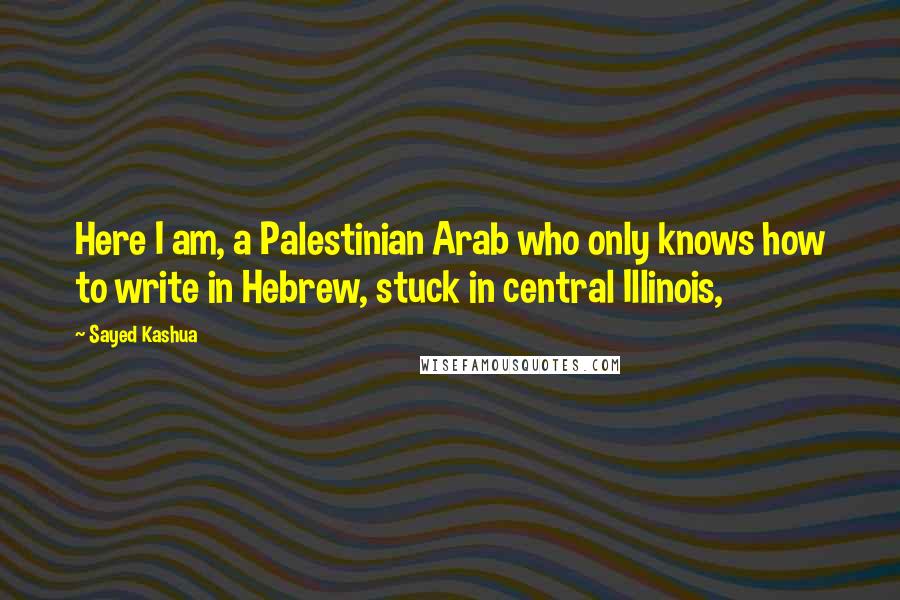 Here I am, a Palestinian Arab who only knows how to write in Hebrew, stuck in central Illinois,

~ Sayed Kashua

WISEFAMOUSQUOTES.COM